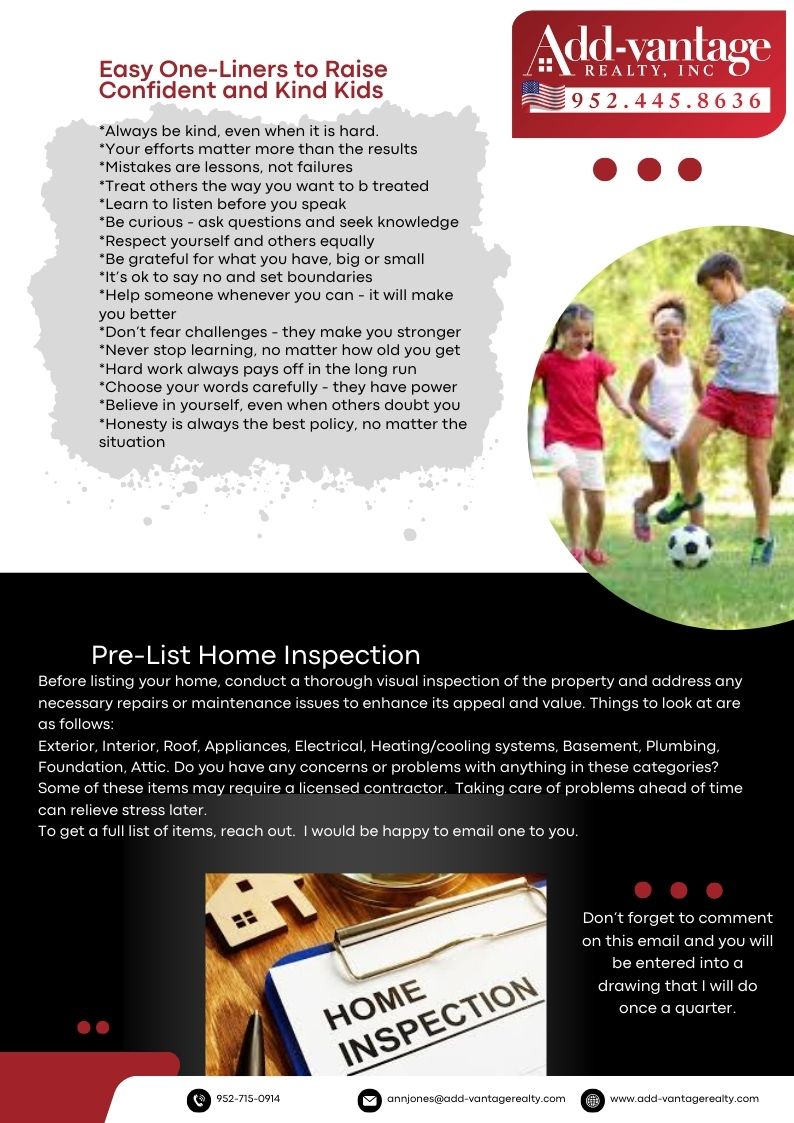 Add-vantage
REALTY, INC
952.445.8636

Easy One-Liners to Raise Confident and Kind Kids

*Always be kind, even when it is hard.
*Your efforts matter more than the results
*Mistakes are lessons, not failures
*Treat others the way you want to b treated
*Learn to listen before you speak
*Be curious - ask questions and seek knowledge
*Respect yourself and others equally
*Be grateful for what you have, big or small
*It's ok to say no and set boundaries
*Help someone whenever you can - it will make you better
*Don't fear challenges - they make you stronger
*Never stop learning, no matter how old you get
*Hard work always pays off in the long run
*Choose your words carefully - they have power
*Believe in yourself, even when others doubt you
*Honesty is always the best policy, no matter the situation

Pre-List Home Inspection

Before listing your home, conduct a thorough visual inspection of the property and address any necessary repairs or maintenance issues to enhance its appeal and value. Things to look at are as follows:
Exterior, Interior, Roof, Appliances, Electrical, Heating/cooling systems, Basement, Plumbing, Foundation, Attic. Do you have any concerns or problems with anything in these categories? Some of these items may require a licensed contractor. Taking care of problems ahead of time can relieve stress later.
To get a full list of items, reach out. I would be happy to email one to you.

HOME INSPECTION

Don't forget to comment on this email and you will be entered into a drawing that I will do once a quarter.

952-715-0914
annjones@add-vantagerealty.com
www.add-vantagerealty.com